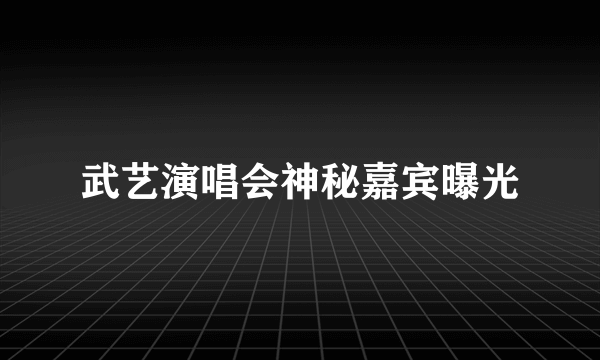 武艺演唱会神秘嘉宾曝光